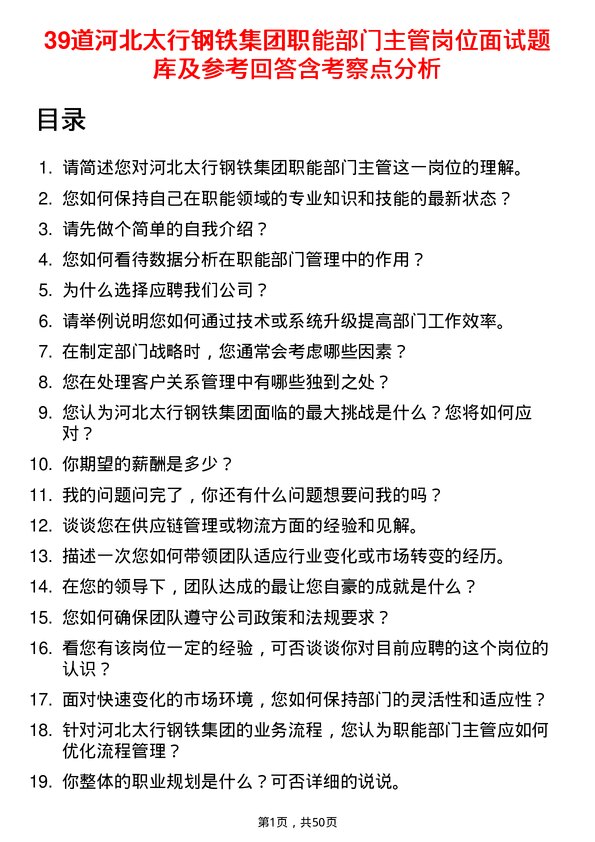 39道河北太行钢铁集团职能部门主管岗位面试题库及参考回答含考察点分析

目录

1. 请简述您对河北太行钢铁集团职能部门主管这一岗位的理解。
2. 您如何保持自己在职能领域的专业知识和技能的最新状态？
3. 请先做个简单的自我介绍？
4. 您如何看待数据分析在职能部门管理中的作用？
5. 为什么选择应聘我们公司？
6. 请举例说明您如何通过技术或系统升级提高部门工作效率。
7. 在制定部门战略时，您通常会考虑哪些因素？
8. 您在处理客户关系管理中有哪些独到之处？
9. 您认为河北太行钢铁集团面临的最大挑战是什么？您将如何应对？
10. 你期望的薪酬是多少？
11. 我的问题问完了，你还有什么问题想要问我的吗？
12. 谈谈您在供应链管理或物流方面的经验和见解。
13. 描述一次您如何带领团队适应行业变化或市场转变的经历。
14. 在您的领导下，团队达成的最让您自豪的成就是什么？
15. 您如何确保团队遵守公司政策和法规要求？
16. 看您有该岗位一定的经验，可否谈谈你对目前应聘的这个岗位的认识？
17. 面对快速变化的市场环境，您如何保持部门的灵活性和适应性？
18. 针对河北太行钢铁集团的业务流程，您认为职能部门主管应如何优化流程管理？
19. 你整体的职业规划是什么？可否详细的说说。

第1页，共50页